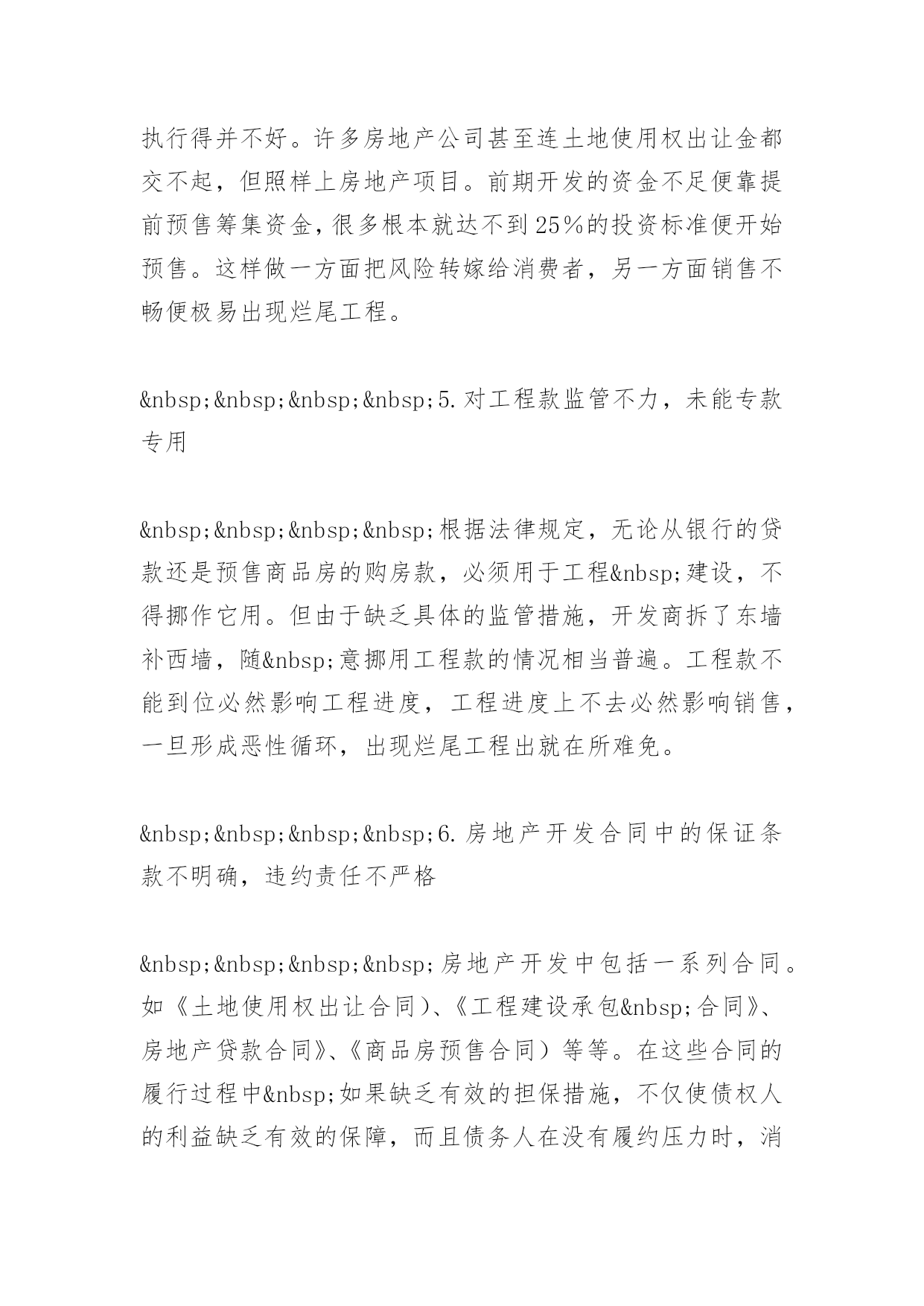 执行得并不好。许多房地产公司甚至连土地使用权出让金都交不起，但照样上房地产项目。前期开发的资金不足便靠提前预售筹集资金，很多根本就达不到25%的投资标准便开始预售。这样做一方面把风险转嫁给消费者，另一方面销售不畅便极易出现烂尾工程。

&nbsp;&nbsp;&nbsp;&nbsp;5.对工程款监管不力，未能专款专用

&nbsp;&nbsp;&nbsp;&nbsp;根据法律规定，无论从银行的贷款还是预售商品房的购房款，必须用于工程&nbsp;建设，不得挪作它用。但由于缺乏具体的监管措施，开发商拆了东墙补西墙，随&nbsp;意挪用工程款的情况相当普遍。工程款不能到位必然影响工程进度，工程进度上不去必然影响销售，一旦形成恶性循环，出现烂尾工程出就在所难免。

&nbsp;&nbsp;&nbsp;&nbsp;6.房地产开发合同中的保证条款不明确，违约责任不严格

&nbsp;&nbsp;&nbsp;&nbsp;房地产开发中包括一系列合同。如《土地使用权出让合同）、《工程建设承包&nbsp;合同》、房地产贷款合同》、《商品房预售合同）等等。在这些合同的履行过程中&nbsp;如果缺乏有效的担保措施，不仅使债权人的利益缺乏有效的保障，而且债务人在没有履约压力时，消